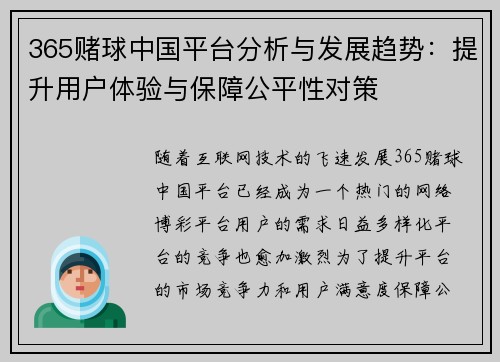 365赌球中国平台分析与发展趋势：提升用户体验与保障公平性对策

随着互联网技术的飞速发展365赌球中国平台已经成为一个热门的网络博彩平台用户的需求日益多样化平台的竞争也愈加激烈为了提升平台的市场竞争力和用户满意度保障公